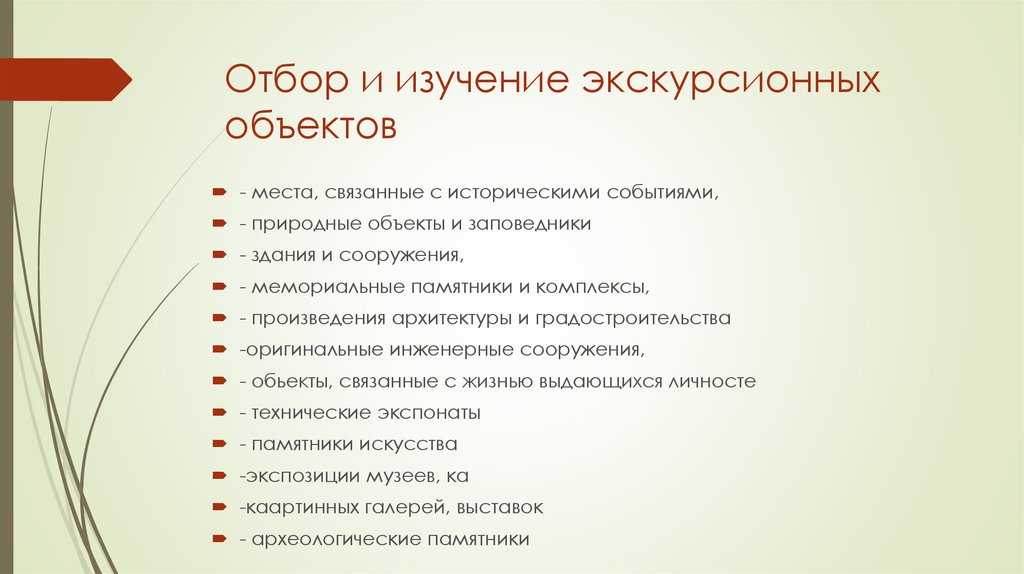 Отбор и изучение экскурсионных объектов

- места, связанные с историческими событиями,
- природные объекты и заповедники
- здания и сооружения,
- мемориальные памятники и комплексы,
- произведения архитектуры и градостроительства
-оригинальные инженерные сооружения,
- обьекты, связанные с жизнью выдающихся личносте
- технические экспонаты
- памятники искусства
-экспозиции музеев, ка
-каартинных галерей, выставок
- археологические памятники